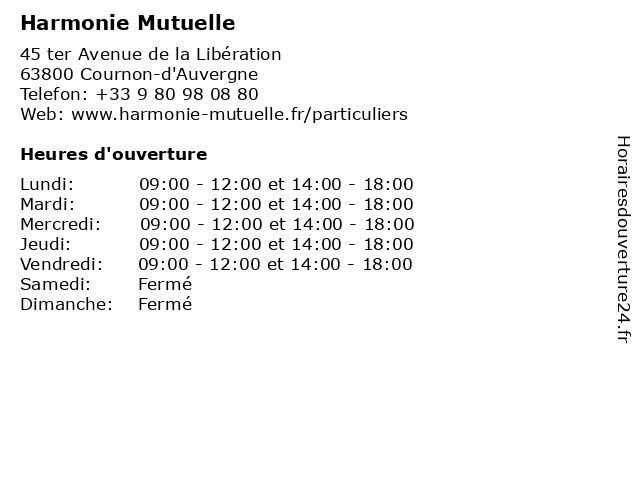 Harmonie Mutuelle

45 ter Avenue de la Libération
63800 Cournon-d'Auvergne
Telefon: +33 9 80 98 08 80
Web: www.harmonie-mutuelle.fr/particuliers

Heures d'ouverture

| | |
|---|---|
| Lundi: | 09:00 - 12:00 et 14:00 - 18:00 |
| Mardi: | 09:00 - 12:00 et 14:00 - 18:00 |
| Mercredi: | 09:00 - 12:00 et 14:00 - 18:00 |
| Jeudi: | 09:00 - 12:00 et 14:00 - 18:00 |
| Vendredi: | 09:00 - 12:00 et 14:00 - 18:00 |
| Samedi: | Fermé |
| Dimanche: | Fermé |

Horairesdouverture24.fr